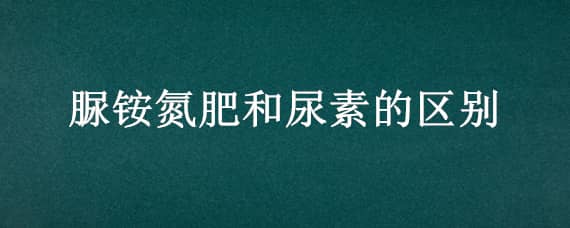 脲铵氮肥和尿素的区别